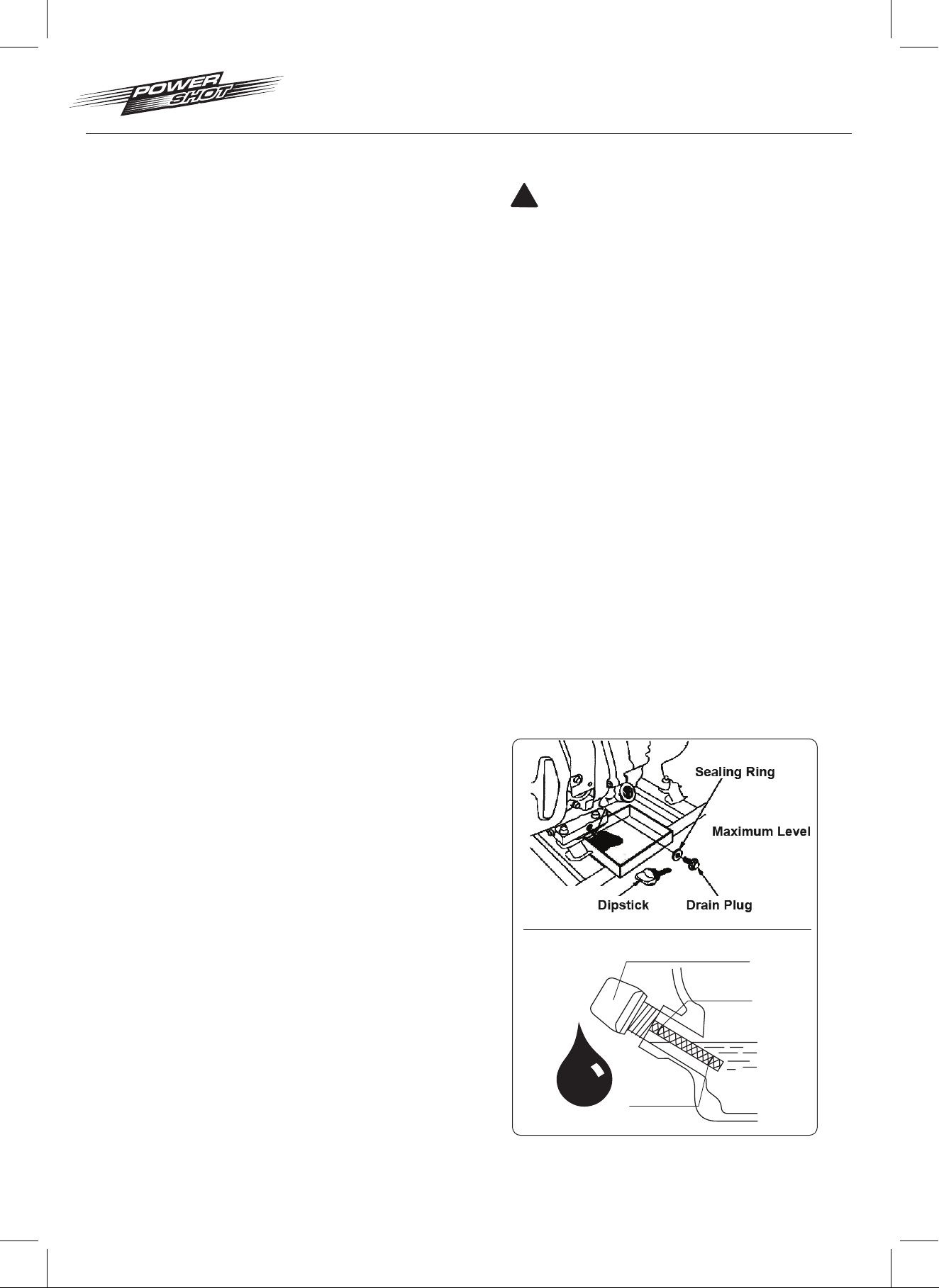 POWER SHOT

Sealing Ring

Maximum Level

Dipstick

Drain Plug